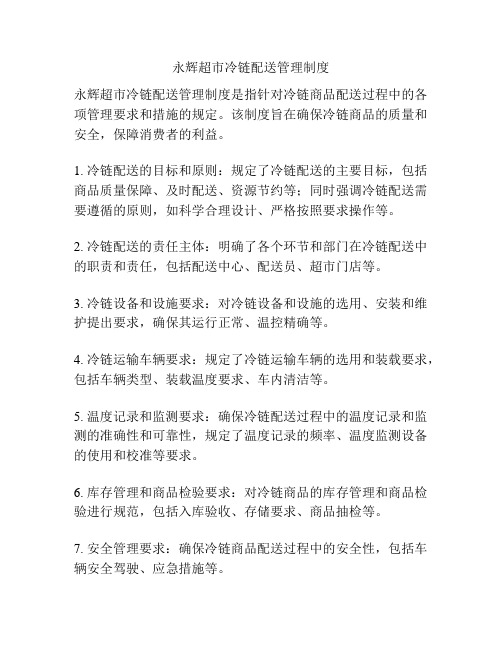 永辉超市冷链配送管理制度

永辉超市冷链配送管理制度是指针对冷链商品配送过程中的各项管理要求和措施的规定。该制度旨在确保冷链商品的质量和安全，保障消费者的利益。

1. 冷链配送的目标和原则：规定了冷链配送的主要目标，包括商品质量保障、及时配送、资源节约等；同时强调冷链配送需要遵循的原则，如科学合理设计、严格按照要求操作等。

2. 冷链配送的责任主体：明确了各个环节和部门在冷链配送中的职责和责任，包括配送中心、配送员、超市门店等。

3. 冷链设备和设施要求：对冷链设备和设施的选用、安装和维护提出要求，确保其运行正常、温控精确等。

4. 冷链运输车辆要求：规定了冷链运输车辆的选用和装载要求，包括车辆类型、装载温度要求、车内清洁等。

5. 温度记录和监测要求：确保冷链配送过程中的温度记录和监测的准确性和可靠性，规定了温度记录的频率、温度监测设备的使用和校准等要求。

6. 库存管理和商品检验要求：对冷链商品的库存管理和商品检验进行规范，包括入库验收、存储要求、商品抽检等。

7. 安全管理要求：确保冷链商品配送过程中的安全性，包括车辆安全驾驶、应急措施等。